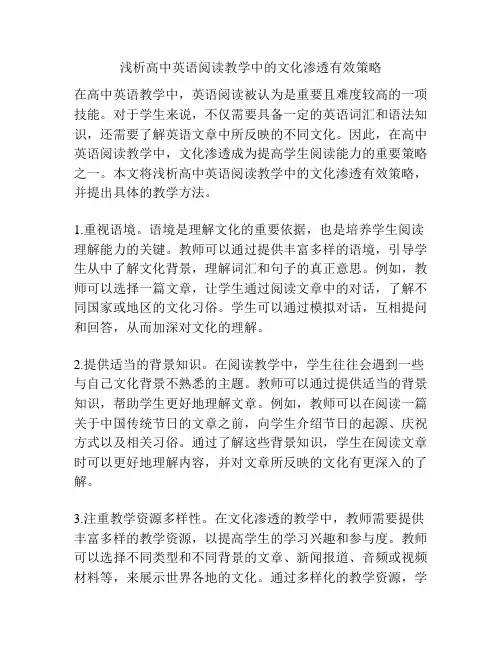 浅析高中英语阅读教学中的文化渗透有效策略

在高中英语教学中，英语阅读被认为是重要且难度较高的一项技能。对于学生来说，不仅需要具备一定的英语词汇和语法知识，还需要了解英语文章中所反映的不同文化。因此，在高中英语阅读教学中，文化渗透成为提高学生阅读能力的重要策略之一。本文将浅析高中英语阅读教学中的文化渗透有效策略，并提出具体的教学方法。

1.重视语境。语境是理解文化的重要依据，也是培养学生阅读理解能力的关键。教师可以通过提供丰富多样的语境，引导学生从中了解文化背景，理解词汇和句子的真正意思。例如，教师可以选择一篇文章，让学生通过阅读文章中的对话，了解不同国家或地区的文化习俗。学生可以通过模拟对话，互相提问和回答，从而加深对文化的理解。

2.提供适当的背景知识。在阅读教学中，学生往往会遇到一些与自己文化背景不熟悉的主题。教师可以通过提供适当的背景知识，帮助学生更好地理解文章。例如，教师可以在阅读一篇关于中国传统节日的文章之前，向学生介绍节日的起源、庆祝方式以及相关习俗。通过了解这些背景知识，学生在阅读文章时可以更好地理解内容，并对文章所反映的文化有更深入的了解。

3.注重教学资源多样性。在文化渗透的教学中，教师需要提供丰富多样的教学资源，以提高学生的学习兴趣和参与度。教师可以选择不同类型和不同背景的文章、新闻报道、音频或视频材料等，来展示世界各地的文化。通过多样化的教学资源，学